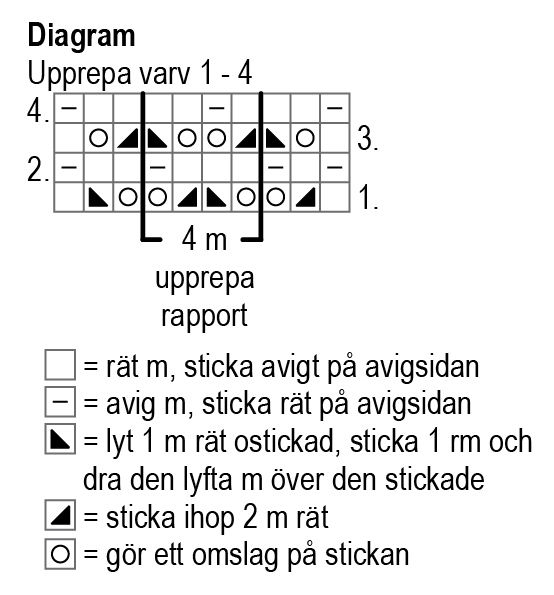 **Diagram**

Upprepa varv 1 - 4

4.

3.

2.

1.

4 m

upprepa rapport

= rät m, sticka avigt på avigsidan

= avig m, sticka rät på avigsidan

= lyt 1 m rät ostickad, sticka 1 rm och dra den lyfta m över den stickade

= sticka ihop 2 m rät

= gör ett omslag på stickan